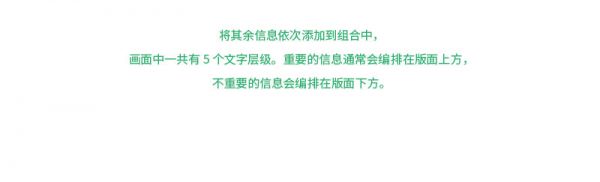 将其余信息依次添加到组合中，
画面中一共有 5 个文字层级。重要的信息通常会编排在版面上方，
不重要的信息会编排在版面下方。